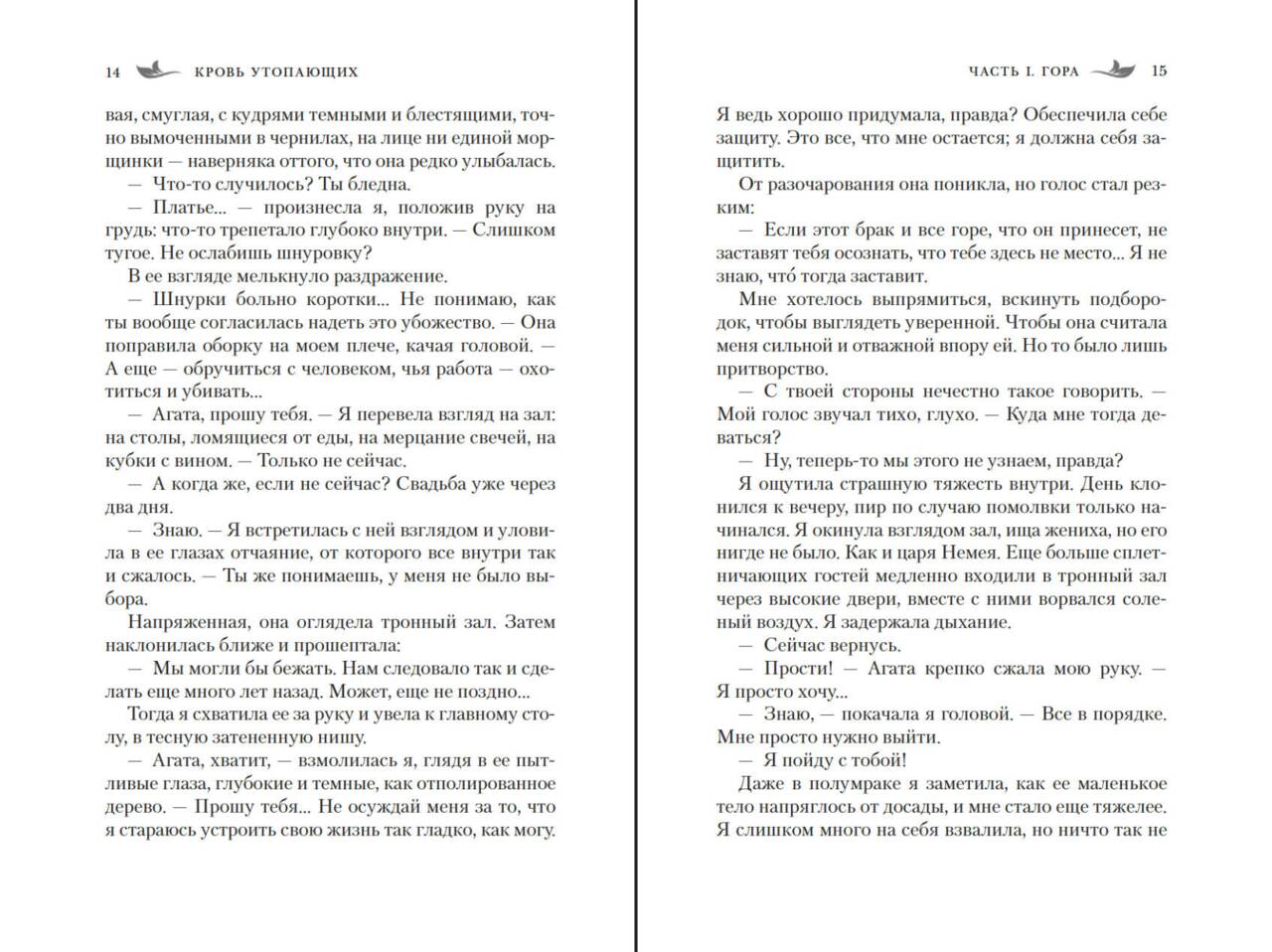 14 КРОВЬ УТОПАЮЩИХ

вая, смуглая, с кудрями темными и блестящими, точно вымоченными в чернилах, на лице ни единой морщинки — наверняка оттого, что она редко улыбалась.

— Что-то случилось? Ты бледна.

— Платье... — произнесла я, положив руку на грудь: что-то трепетало глубоко внутри. — Слишком тугое. Не ослабишь шнуровку?

В ее взгляде мелькнуло раздражение.

— Шнурки больно коротки... Не понимаю, как ты вообще согласилась надеть это убожество. — Она поправила оборку на моем плече, качая головой. — А еще — обручиться с человеком, чья работа — охотиться и убивать...

— Агата, прошу тебя. — Я перевела взгляд на зал: на столы, ломящиеся от еды, на мерцание свечей, на кубки с вином. — Только не сейчас.

— А когда же, если не сейчас? Свадьба уже через два дня.

— Знаю. — Я встретилась с ней взглядом и уловила в ее глазах отчаяние, от которого все внутри так и сжалось. — Ты же понимаешь, у меня не было выбора.

Напряженная, она оглядела тронный зал. Затем наклонилась ближе и прошептала:

— Мы могли бы бежать. Нам следовало так и сделать еще много лет назад. Может, еще не поздно...

Тогда я схватила ее за руку и увела к главному столу, в тесную затененную нишу.

— Агата, хватит, — взмолилась я, глядя в ее пытливые глаза, глубокие и темные, как отполированное дерево. — Прошу тебя... Не осуждай меня за то, что я стараюсь устроить свою жизнь так гладко, как могу.

ЧАСТЬ I. ГОРА 15

Я ведь хорошо придумала, правда? Обеспечила себе защиту. Это все, что мне остается; я должна себя защитить.

От разочарования она поникла, но голос стал резким:

— Если этот брак и все горе, что он принесет, не заставят тебя осознать, что тебе здесь не место... Я не знаю, что́ тогда заставит.

Мне хотелось выпрямиться, вскинуть подбородок, чтобы выглядеть уверенной. Чтобы она считала меня сильной и отважной впору ей. Но то было лишь притворство.

— С твоей стороны нечестно такое говорить. — Мой голос звучал тихо, глухо. — Куда мне тогда деваться?

— Ну, теперь-то мы этого не узнаем, правда?

Я ощутила страшную тяжесть внутри. День клонился к вечеру, пир по случаю помолвки только начинался. Я окинула взглядом зал, ища жениха, но его нигде не было. Как и царя Немея. Еще больше сплетничающих гостей медленно входили в тронный зал через высокие двери, вместе с ними ворвался соленый воздух. Я задержала дыхание.

— Сейчас вернусь.

— Прости! — Агата крепко сжала мою руку. — Я просто хочу...

— Знаю, — покачала я головой. — Все в порядке. Мне просто нужно выйти.

— Я пойду с тобой!

Даже в полумраке я заметила, как ее маленькое тело напряглось от досады, и мне стало еще тяжелее. Я слишком много на себя взвалила, но ничто так не